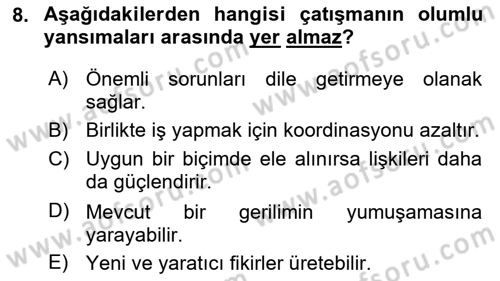 8. Aşağıdakilerden hangisi çatışmanın olumlu yansımaları arasında yer almaz?

A) Önemli sorunları dile getirmeye olanak sağlar.

B) Birlikte iş yapmak için koordinasyonu azaltır.

C) Uygun bir biçimde ele alınırsa lişkileri daha da güçlendirir.

D) Mevcut bir gerilimin yumuşamasına yarayabilir.

E) Yeni ve yaratıcı fikirler üretebilir.

www.aofsoru.com